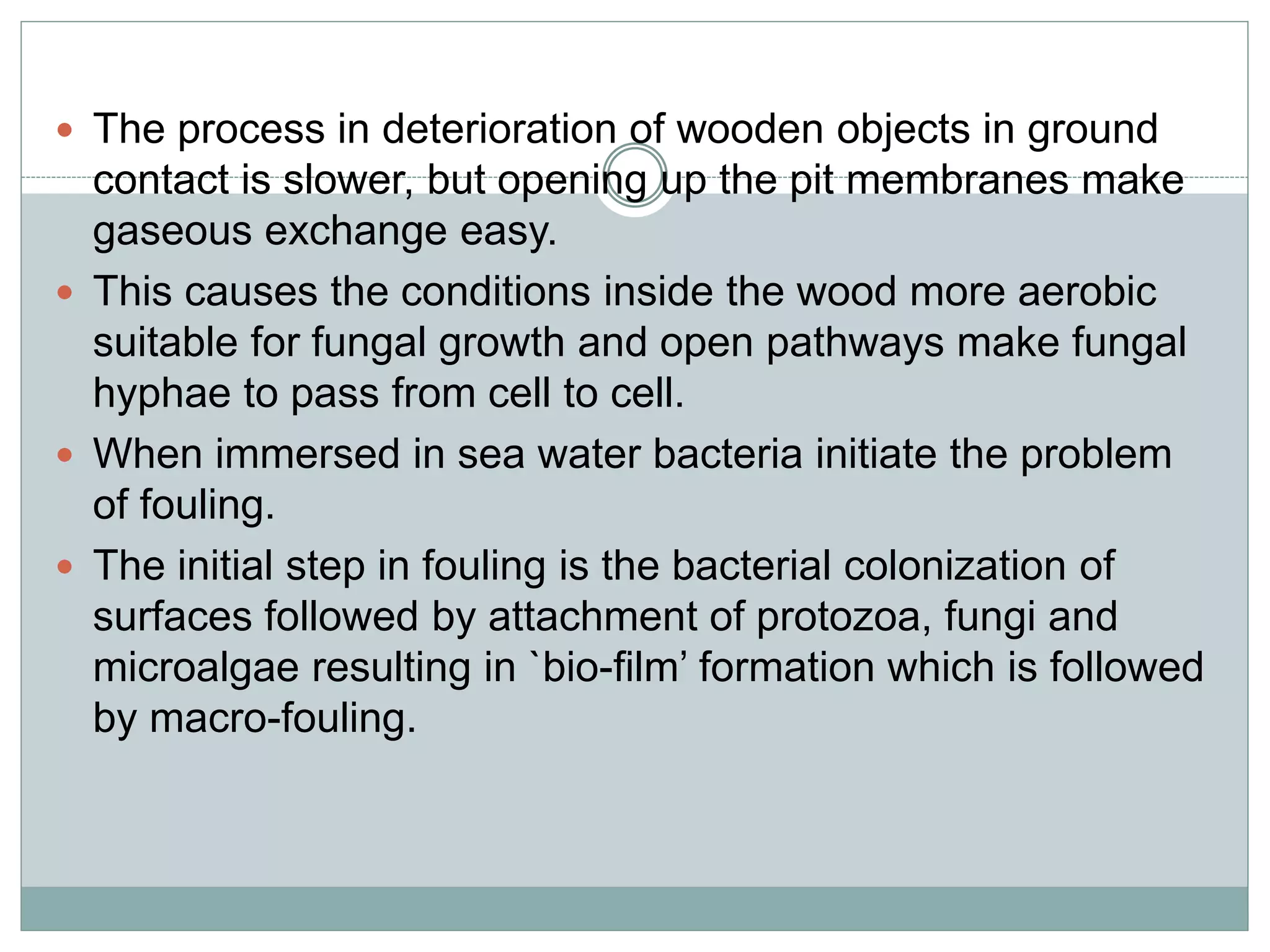 - The process in deterioration of wooden objects in ground contact is slower, but opening up the pit membranes make gaseous exchange easy.
- This causes the conditions inside the wood more aerobic suitable for fungal growth and open pathways make fungal hyphae to pass from cell to cell.
- When immersed in sea water bacteria initiate the problem of fouling.
- The initial step in fouling is the bacterial colonization of surfaces followed by attachment of protozoa, fungi and microalgae resulting in `bio-film’ formation which is followed by macro-fouling.